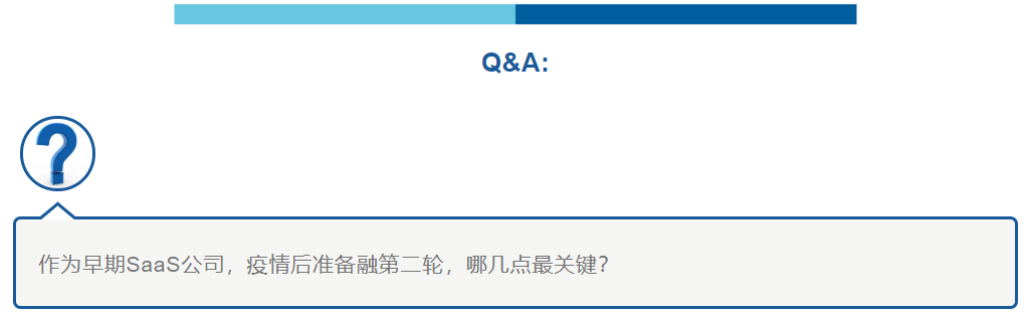 Q&A:

?

作为早期SaaS公司，疫情后准备融第二轮，哪几点最关键？